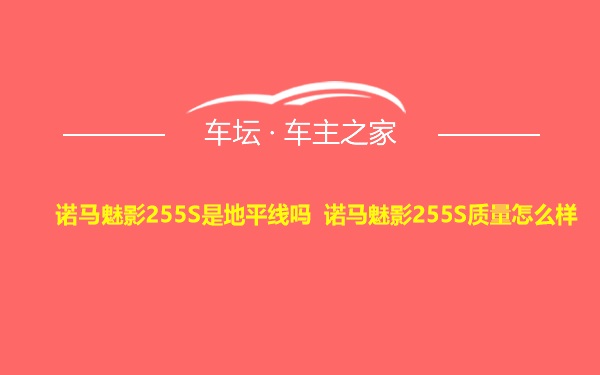 车坛 · 车主之家

诺马魅影255S是地平线吗 诺马魅影255S质量怎么样